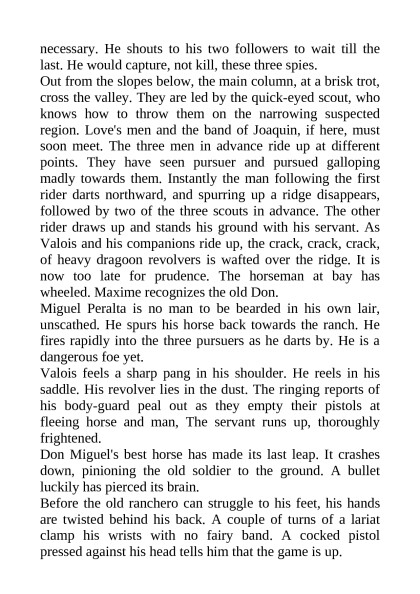 necessary. He shouts to his two followers to wait till the last. He would capture, not kill, these three spies.

Out from the slopes below, the main column, at a brisk trot, cross the valley. They are led by the quick-eyed scout, who knows how to throw them on the narrowing suspected region. Love's men and the band of Joaquin, if here, must soon meet. The three men in advance ride up at different points. They have seen pursuer and pursued galloping madly towards them. Instantly the man following the first rider darts northward, and spurring up a ridge disappears, followed by two of the three scouts in advance. The other rider draws up and stands his ground with his servant. As Valois and his companions ride up, the crack, crack, crack, of heavy dragoon revolvers is wafted over the ridge. It is now too late for prudence. The horseman at bay has wheeled. Maxime recognizes the old Don.

Miguel Peralta is no man to be bearded in his own lair, unscathed. He spurs his horse back towards the ranch. He fires rapidly into the three pursuers as he darts by. He is a dangerous foe yet.

Valois feels a sharp pang in his shoulder. He reels in his saddle. His revolver lies in the dust. The ringing reports of his body-guard peal out as they empty their pistols at fleeing horse and man, The servant runs up, thoroughly frightened.

Don Miguel's best horse has made its last leap. It crashes down, pinioning the old soldier to the ground. A bullet luckily has pierced its brain.

Before the old ranchero can struggle to his feet, his hands are twisted behind his back. A couple of turns of a lariat clamp his wrists with no fairy band. A cocked pistol pressed against his head tells him that the game is up.